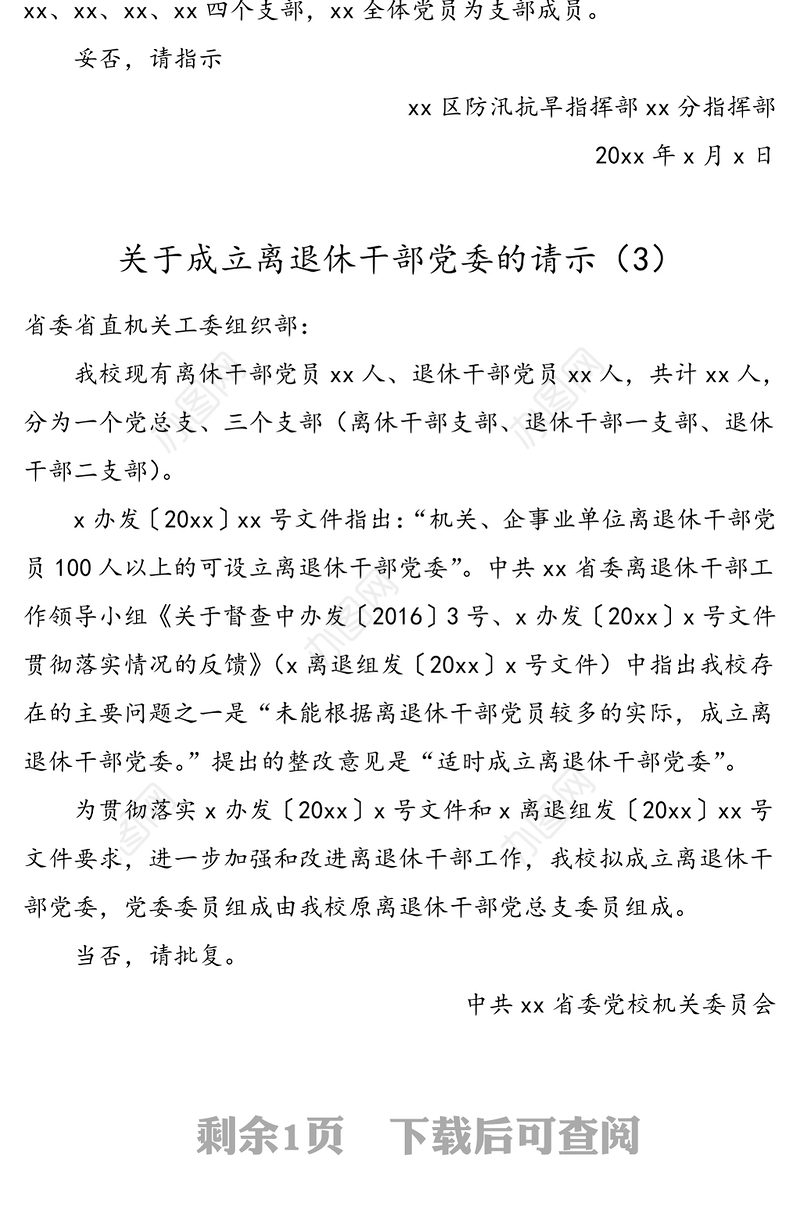 xx、xx、xx、xx 四个支部，xx 全体党员为支部成员。

妥否，请指示

xx 区防汛抗旱指挥部 xx 分指挥部

20xx 年 x 月 x 日

关于成立离退休干部党委的请示（3）

省委省直机关工委组织部：

我校现有离休干部党员 xx 人、退休干部党员 xx 人，共计 xx 人，分为一个党总支、三个支部（离休干部支部、退休干部一支部、退休干部二支部）。

x 办发〔20xx〕xx 号文件指出：“机关、企事业单位离退休干部党员 100 人以上的可设立离退休干部党委”。中共 xx 省委离退休干部工作领导小组《关于督查中办发〔2016〕3 号、x 办发〔20xx〕x 号文件贯彻落实情况的反馈》（x 离退组发〔20xx〕x 号文件）中指出我校存在的主要问题之一是“未能根据离退休干部党员较多的实际，成立离退休干部党委。”提出的整改意见是“适时成立离退休干部党委”。

为贯彻落实 x 办发〔20xx〕x 号文件和 x 离退组发〔20xx〕xx 号文件要求，进一步加强和改进离退休干部工作，我校拟成立离退休干部党委，党委委员组成由我校原离退休干部党总支委员组成。

当否，请批复。

中共 xx 省委党校机关委员会

剩余1页 下载后可查阅